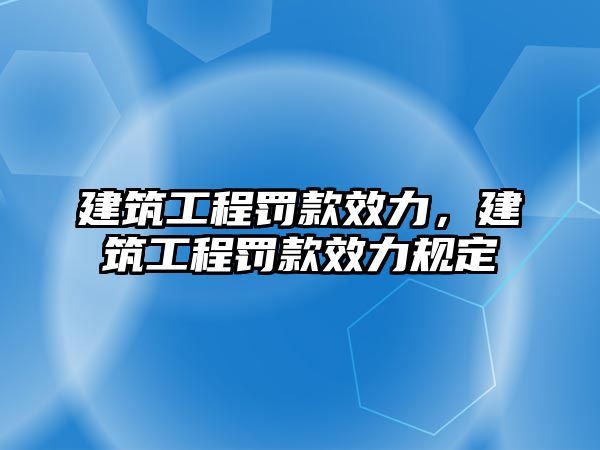 建筑工程罚款效力，建筑工程罚款效力规定